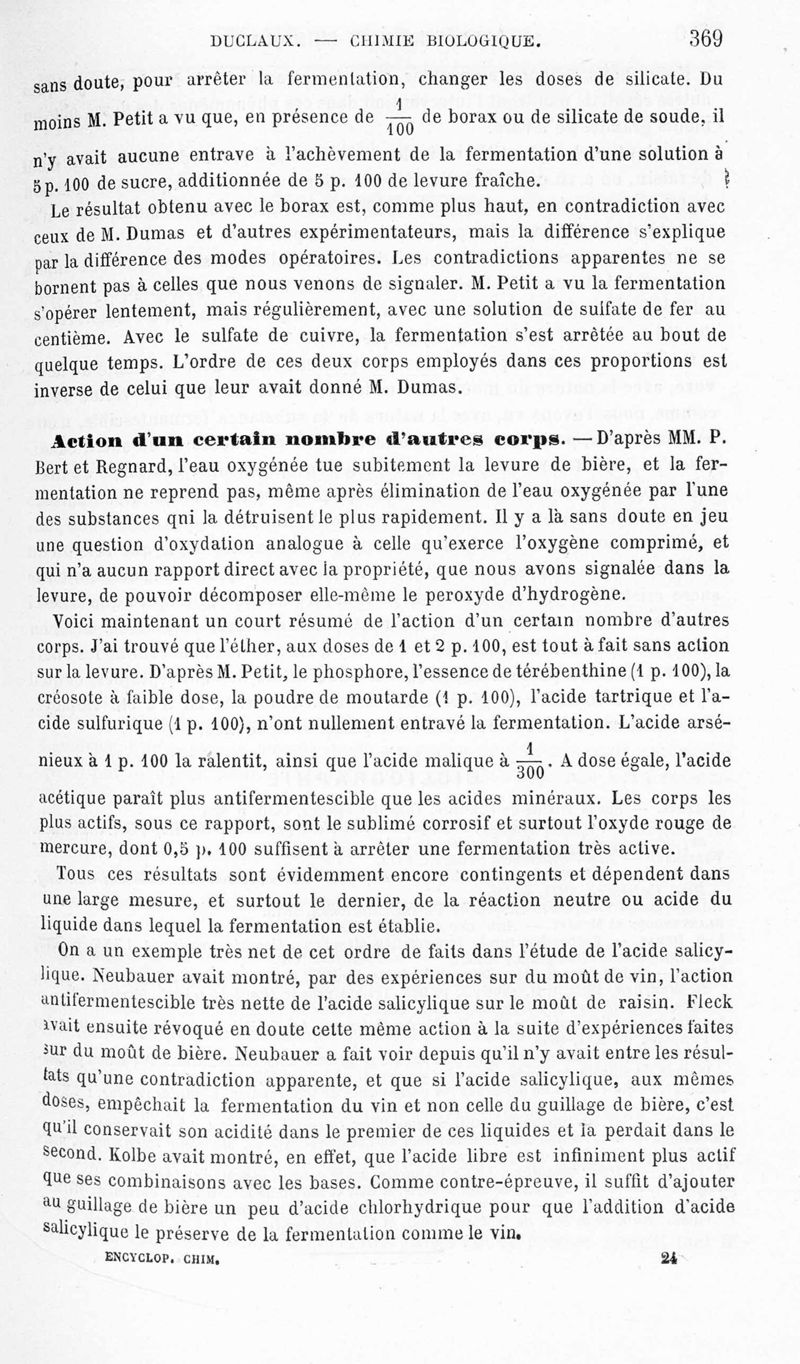 DUCLAUX. — CHIMIE BIOLOGIQUE. 369

sans doute, pour arrêter la fermentation, changer les doses de silicate. Du moins M. Petit a vu que, en présence de $\frac{1}{100}$ de borax ou de silicate de soude, il n'y avait aucune entrave à l'achèvement de la fermentation d'une solution à 5 p. 100 de sucre, additionnée de 5 p. 100 de levure fraîche.

Le résultat obtenu avec le borax est, comme plus haut, en contradiction avec ceux de M. Dumas et d'autres expérimentateurs, mais la différence s'explique par la différence des modes opératoires. Les contradictions apparentes ne se bornent pas à celles que nous venons de signaler. M. Petit a vu la fermentation s'opérer lentement, mais régulièrement, avec une solution de sulfate de fer au centième. Avec le sulfate de cuivre, la fermentation s'est arrêtée au bout de quelque temps. L'ordre de ces deux corps employés dans ces proportions est inverse de celui que leur avait donné M. Dumas.

Action d'un certain nombre d'autres corps. — D'après MM. P. Bert et Regnard, l'eau oxygénée tue subitement la levure de bière, et la fermentation ne reprend pas, même après élimination de l'eau oxygénée par l'une des substances qni la détruisent le plus rapidement. Il y a là sans doute en jeu une question d'oxydation analogue à celle qu'exerce l'oxygène comprimé, et qui n'a aucun rapport direct avec la propriété, que nous avons signalée dans la levure, de pouvoir décomposer elle-même le peroxyde d'hydrogène.

Voici maintenant un court résumé de l'action d'un certain nombre d'autres corps. J'ai trouvé que l'éther, aux doses de 1 et 2 p. 100, est tout à fait sans action sur la levure. D'après M. Petit, le phosphore, l'essence de térébenthine (1 p. 100), la créosote à faible dose, la poudre de moutarde (1 p. 100), l'acide tartrique et l'acide sulfurique (1 p. 100), n'ont nullement entravé la fermentation. L'acide arsénieux à 1 p. 100 la ralentit, ainsi que l'acide malique à $\frac{1}{300}$. A dose égale, l'acide acétique paraît plus antifermentescible que les acides minéraux. Les corps les plus actifs, sous ce rapport, sont le sublimé corrosif et surtout l'oxyde rouge de mercure, dont 0,5 p. 100 suffisent à arrêter une fermentation très active.

Tous ces résultats sont évidemment encore contingents et dépendent dans une large mesure, et surtout le dernier, de la réaction neutre ou acide du liquide dans lequel la fermentation est établie.

On a un exemple très net de cet ordre de faits dans l'étude de l'acide salicylique. Neubauer avait montré, par des expériences sur du moût de vin, l'action antifermentescible très nette de l'acide salicylique sur le moût de raisin. Fleck avait ensuite révoqué en doute cette même action à la suite d'expériences faites sur du moût de bière. Neubauer a fait voir depuis qu'il n'y avait entre les résultats qu'une contradiction apparente, et que si l'acide salicylique, aux mêmes doses, empêchait la fermentation du vin et non celle du guillage de bière, c'est qu'il conservait son acidité dans le premier de ces liquides et la perdait dans le second. Kolbe avait montré, en effet, que l'acide libre est infiniment plus actif que ses combinaisons avec les bases. Comme contre-épreuve, il suffit d'ajouter au guillage de bière un peu d'acide chlorhydrique pour que l'addition d'acide salicylique le préserve de la fermentation comme le vin.

ENCYCLOP. CHIM. 24